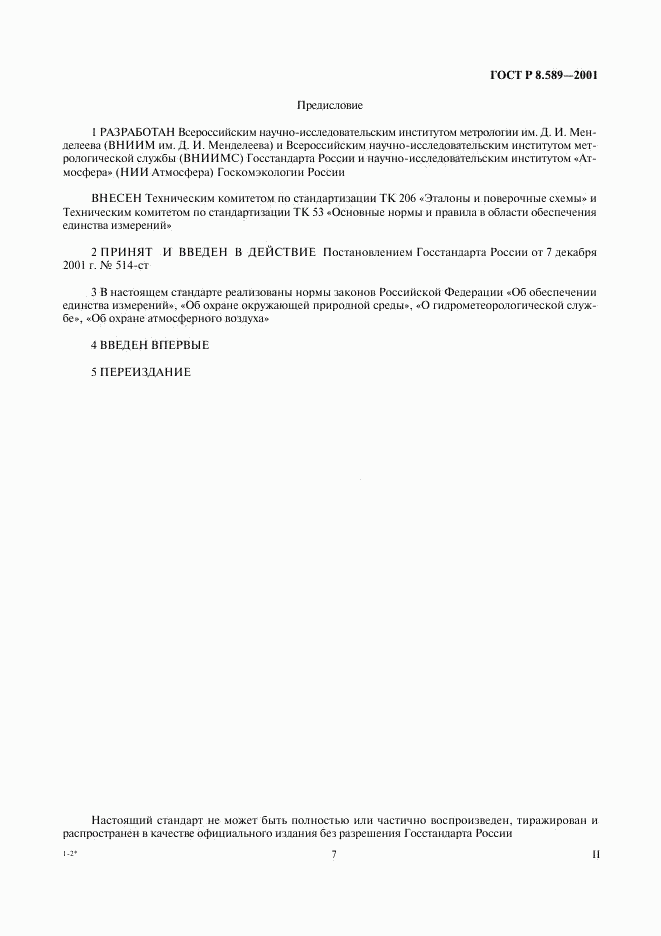 ГОСТ Р 8.589—2001

Предисловие

1 РАЗРАБОТАН Всероссийским научно-исследовательским институтом метрологии им. Д. И. Менделеева (ВНИИМ им. Д. И. Менделеева) и Всероссийским научно-исследовательским институтом метрологической службы (ВНИИМС) Госстандарта России и научно-исследовательским институтом «Атмосфера» (НИИ Атмосфера) Госкомэкологии России

ВНЕСЕН Техническим комитетом по стандартизации ТК 206 «Эталоны и поверочные схемы» и Техническим комитетом по стандартизации ТК 53 «Основные нормы и правила в области обеспечения единства измерений»

2 ПРИНЯТ И ВВЕДЕН В ДЕЙСТВИЕ Постановлением Госстандарта России от 7 декабря 2001 г. № 514-ст

3 В настоящем стандарте реализованы нормы законов Российской Федерации «Об обеспечении единства измерений», «Об охране окружающей природной среды», «О гидрометеорологической службе», «Об охране атмосферного воздуха»

4 ВВЕДЕН ВПЕРВЫЕ

5 ПЕРЕИЗДАНИЕ

Настоящий стандарт не может быть полностью или частично воспроизведен, тиражирован и распространен в качестве официального издания без разрешения Госстандарта России

1-2*

7

II